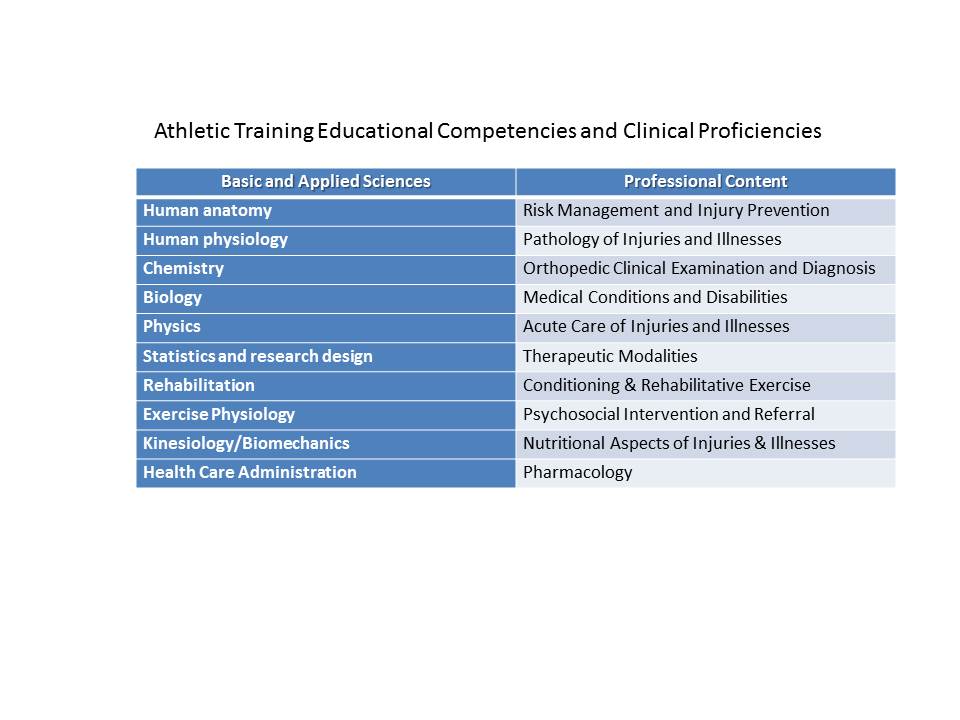 Athletic Training Educational Competencies and Clinical Proficiencies

| Basic and Applied Sciences | Professional Content |
|---|---|
| Human anatomy | Risk Management and Injury Prevention |
| Human physiology | Pathology of Injuries and Illnesses |
| Chemistry | Orthopedic Clinical Examination and Diagnosis |
| Biology | Medical Conditions and Disabilities |
| Physics | Acute Care of Injuries and Illnesses |
| Statistics and research design | Therapeutic Modalities |
| Rehabilitation | Conditioning & Rehabilitative Exercise |
| Exercise Physiology | Psychosocial Intervention and Referral |
| Kinesiology/Biomechanics | Nutritional Aspects of Injuries & Illnesses |
| Health Care Administration | Pharmacology |